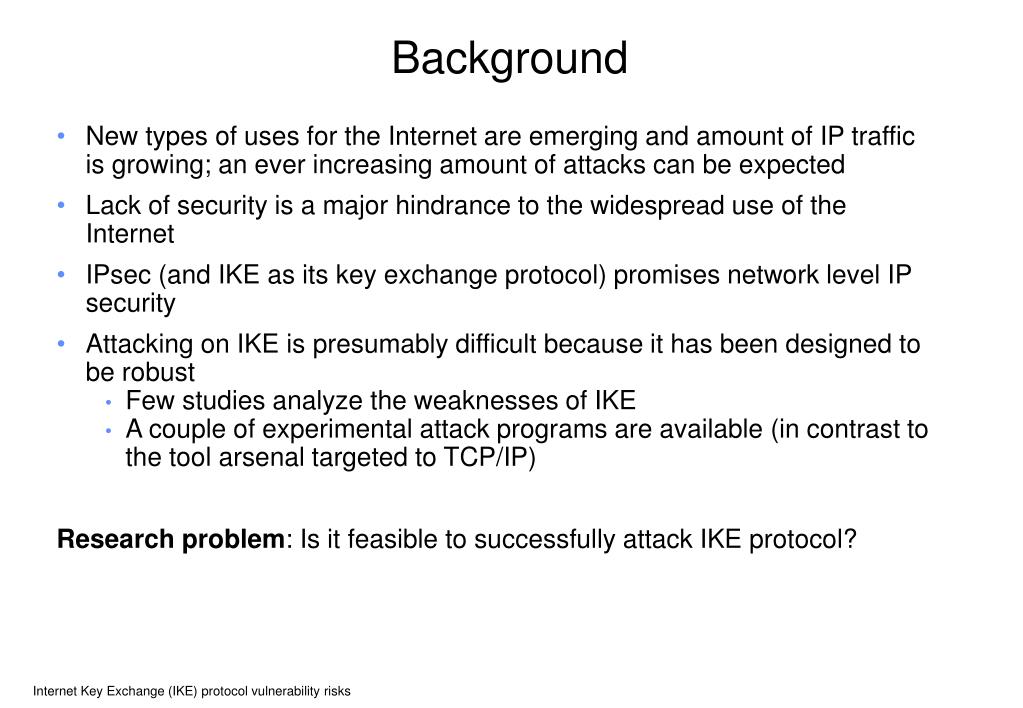 Background

• New types of uses for the Internet are emerging and amount of IP traffic is growing; an ever increasing amount of attacks can be expected

• Lack of security is a major hindrance to the widespread use of the Internet

• IPsec (and IKE as its key exchange protocol) promises network level IP security

• Attacking on IKE is presumably difficult because it has been designed to be robust
  • Few studies analyze the weaknesses of IKE
  • A couple of experimental attack programs are available (in contrast to the tool arsenal targeted to TCP/IP)

**Research problem**: Is it feasible to successfully attack IKE protocol?

Internet Key Exchange (IKE) protocol vulnerability risks